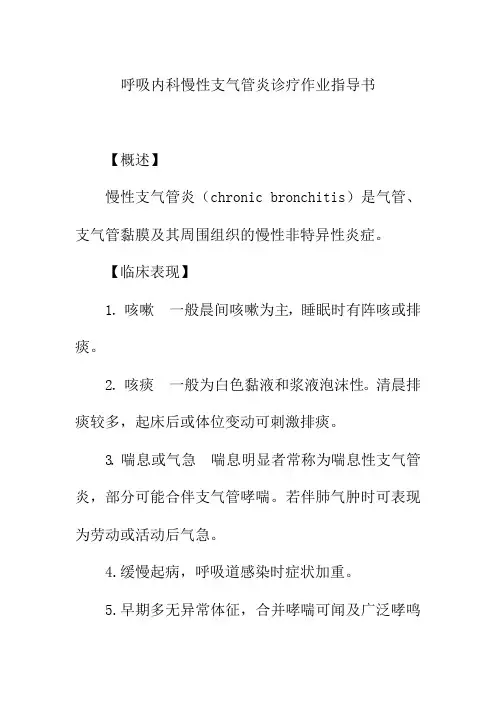 呼吸内科慢性支气管炎诊疗作业指导书

【概述】

慢性支气管炎（chronic bronchitis）是气管、支气管黏膜及其周围组织的慢性非特异性炎症。

【临床表现】

1. 咳嗽　一般晨间咳嗽为主，睡眠时有阵咳或排痰。

2. 咳痰　一般为白色黏液和浆液泡沫性。清晨排痰较多，起床后或体位变动可刺激排痰。

3. 喘息或气急　喘息明显者常称为喘息性支气管炎，部分可能合伴支气管哮喘。若伴肺气肿时可表现为劳动或活动后气急。

4. 缓慢起病，呼吸道感染时症状加重。

5. 早期多无异常体征，合并哮喘可闻及广泛哮鸣